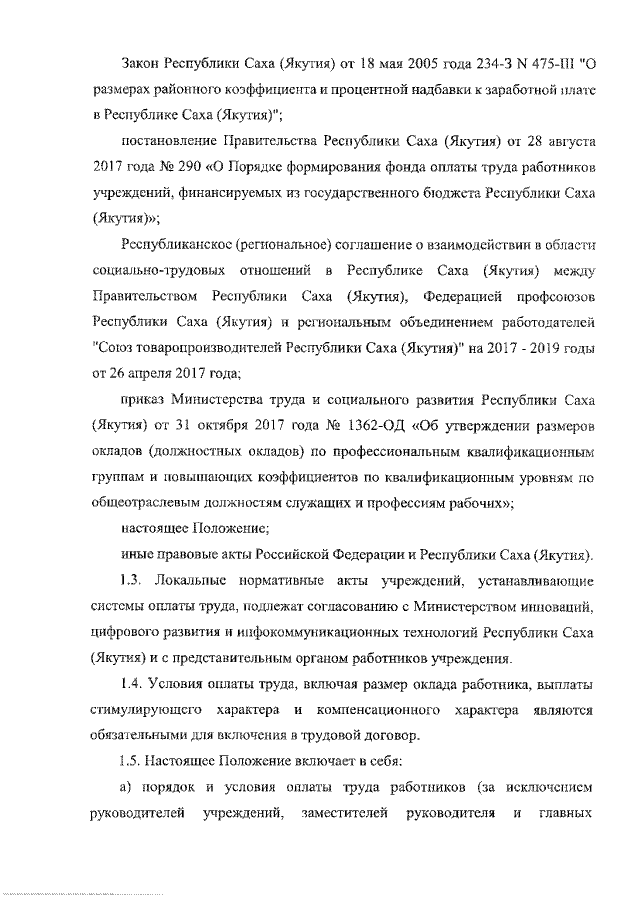 Закон Республики Саха (Якутия) от 18 мая 2005 года 234-З N 475-III "О размерах районного коэффициента и процентной надбавки к заработной плате в Республике Саха (Якутия)";

постановление Правительства Республики Саха (Якутия) от 28 августа 2017 года № 290 «О Порядке формирования фонда оплаты труда работников учреждений, финансируемых из государственного бюджета Республики Саха (Якутия)»;

Республиканское (региональное) соглашение о взаимодействии в области социально-трудовых отношений в Республике Саха (Якутия) между Правительством Республики Саха (Якутия), Федерацией профсоюзов Республики Саха (Якутия) и региональным объединением работодателей "Союз товаропроизводителей Республики Саха (Якутия)" на 2017 - 2019 годы от 26 апреля 2017 года;

приказ Министерства труда и социального развития Республики Саха (Якутия) от 31 октября 2017 года № 1362-ОД «Об утверждении размеров окладов (должностных окладов) по профессиональным квалификационным группам и повышающих коэффициентов по квалификационным уровням по общеотраслевым должностям служащих и профессиям рабочих»;

настоящее Положение;

иные правовые акты Российской Федерации и Республики Саха (Якутия).

1.3. Локальные нормативные акты учреждений, устанавливающие системы оплаты труда, подлежат согласованию с Министерством инноваций, цифрового развития и инфокоммуникационных технологий Республики Саха (Якутия) и с представительным органом работников учреждения.

1.4. Условия оплаты труда, включая размер оклада работника, выплаты стимулирующего характера и компенсационного характера являются обязательными для включения в трудовой договор.

1.5. Настоящее Положение включает в себя:

а) порядок и условия оплаты труда работников (за исключением руководителей учреждений, заместителей руководителя и главных